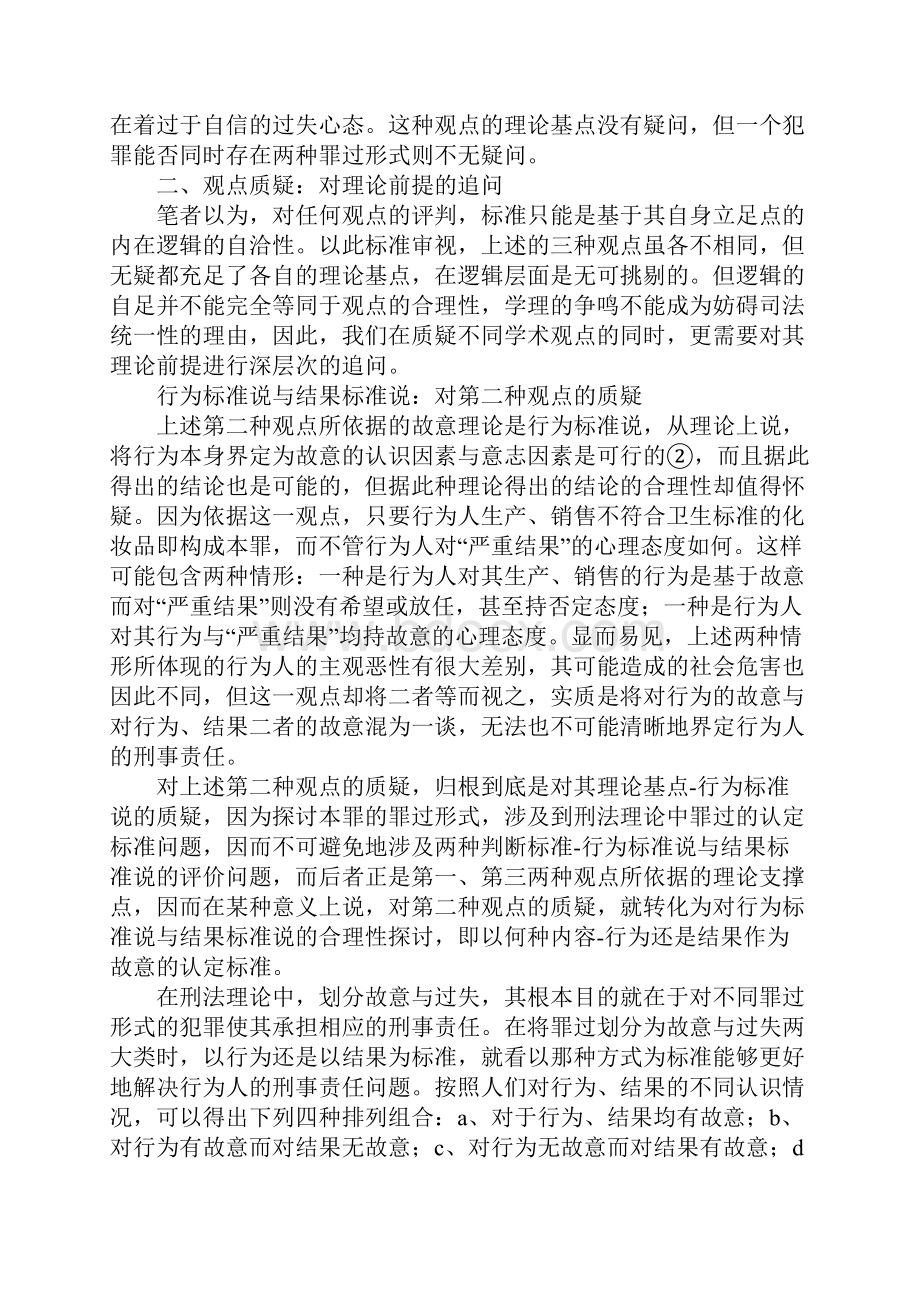 在着过于自信的过失心态。这种观点的理论基点没有疑问，但一个犯罪能否同时存在两种罪过形式则不无疑问。

二、观点质疑：对理论前提的追问

笔者以为，对任何观点的评判，标准只能是基于其自身立足点的内在逻辑的自洽性。以此标准审视，上述的三种观点虽各不相同，但无疑都充足了各自的理论基点，在逻辑层面是无可挑剔的。但逻辑的自足并不能完全等同于观点的合理性，学理的争鸣不能成为妨碍司法统一性的理由，因此，我们在质疑不同学术观点的同时，更需要对其理论前提进行深层次的追问。

行为标准说与结果标准说：对第二种观点的质疑

上述第二种观点所依据的故意理论是行为标准说，从理论上说，将行为本身界定为故意的认识因素与意志因素是可行的②，而且据此得出的结论也是可能的，但据此种理论得出的结论的合理性却值得怀疑。因为依据这一观点，只要行为人生产、销售不符合卫生标准的化妆品即构成本罪，而不管行为人对“严重结果”的心理态度如何。这样可能包含两种情形：一种是行为人对其生产、销售的行为是基于故意而对“严重结果”则没有希望或放任，甚至持否定态度；一种是行为人对其行为与“严重结果”均持故意的心理态度。显而易见，上述两种情形所体现的行为人的主观恶性有很大差别，其可能造成的社会危害也因此不同，但这一观点却将二者等而视之，实质是将对行为的故意与对行为、结果二者的故意混为一谈，无法也不可能清晰地界定行为人的刑事责任。

对上述第二种观点的质疑，归根到底是对其理论基点-行为标准说的质疑，因为探讨本罪的罪过形式，涉及到刑法理论中罪过的认定标准问题，因而不可避免地涉及两种判断标准-行为标准说与结果标准说的评价问题，而后者正是第一、第三两种观点所依据的理论支撑点，因而在某种意义上说，对第二种观点的质疑，就转化为对行为标准说与结果标准说的合理性探讨，即以何种内容-行为还是结果作为故意的认定标准。

在刑法理论中，划分故意与过失，其根本目的就在于对不同罪过形式的犯罪使其承担相应的刑事责任。在将罪过划分为故意与过失两大类时，以行为还是以结果为标准，就看以那种方式为标准能够更好地解决行为人的刑事责任问题。按照人们对行为、结果的不同认识情况，可以得出下列四种排列组合：a、对于行为、结果均有故意；b、对行为有故意而对结果无故意；c、对行为无故意而对结果有故意；d